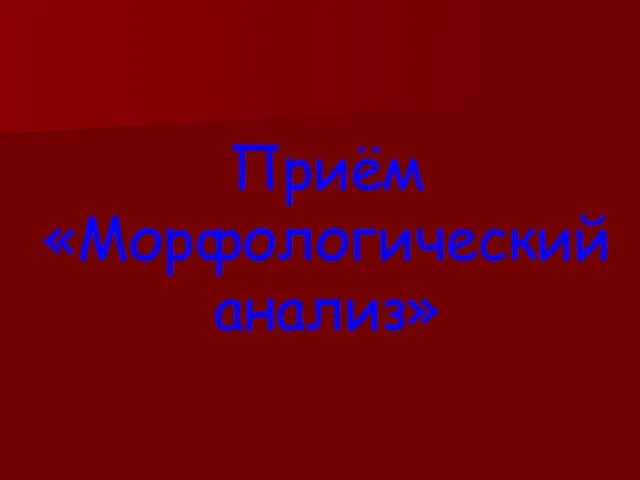 Приём «Морфологический анализ»